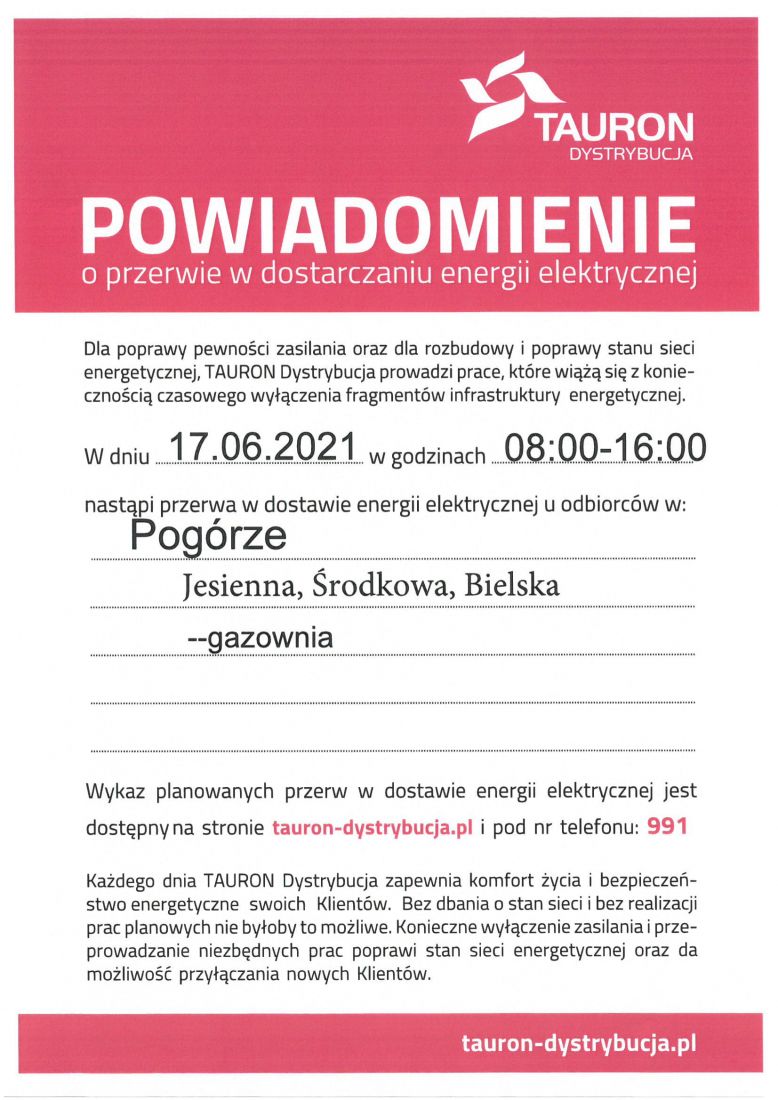 TAURON
DYSTRYBUCJA

POWIADOMIENIE
o przerwie w dostarczaniu energii elektrycznej

Dla poprawy pewności zasilania oraz dla rozbudowy i poprawy stanu sieci energetycznej, TAURON Dystrybucja prowadzi prace, które wiążą się z koniecznością czasowego wyłączenia fragmentów infrastruktury energetycznej.

W dniu 17.06.2021 w godzinach 08:00-16:00

nastąpi przerwa w dostawie energii elektrycznej u odbiorców w:
Pogórze
Jesienna, Środkowa, Bielska
--gazownia

Wykaz planowanych przerw w dostawie energii elektrycznej jest dostępny na stronie tauron-dystrybucja.pl i pod nr telefonu: 991

Każdego dnia TAURON Dystrybucja zapewnia komfort życia i bezpieczeństwo energetyczne swoich Klientów. Bez dbania o stan sieci i bez realizacji prac planowych nie byłoby to możliwe. Konieczne wyłączenie zasilania i przeprowadzanie niezbędnych prac poprawi stan sieci energetycznej oraz da możliwość przyłączania nowych Klientów.

tauron-dystrybucja.pl